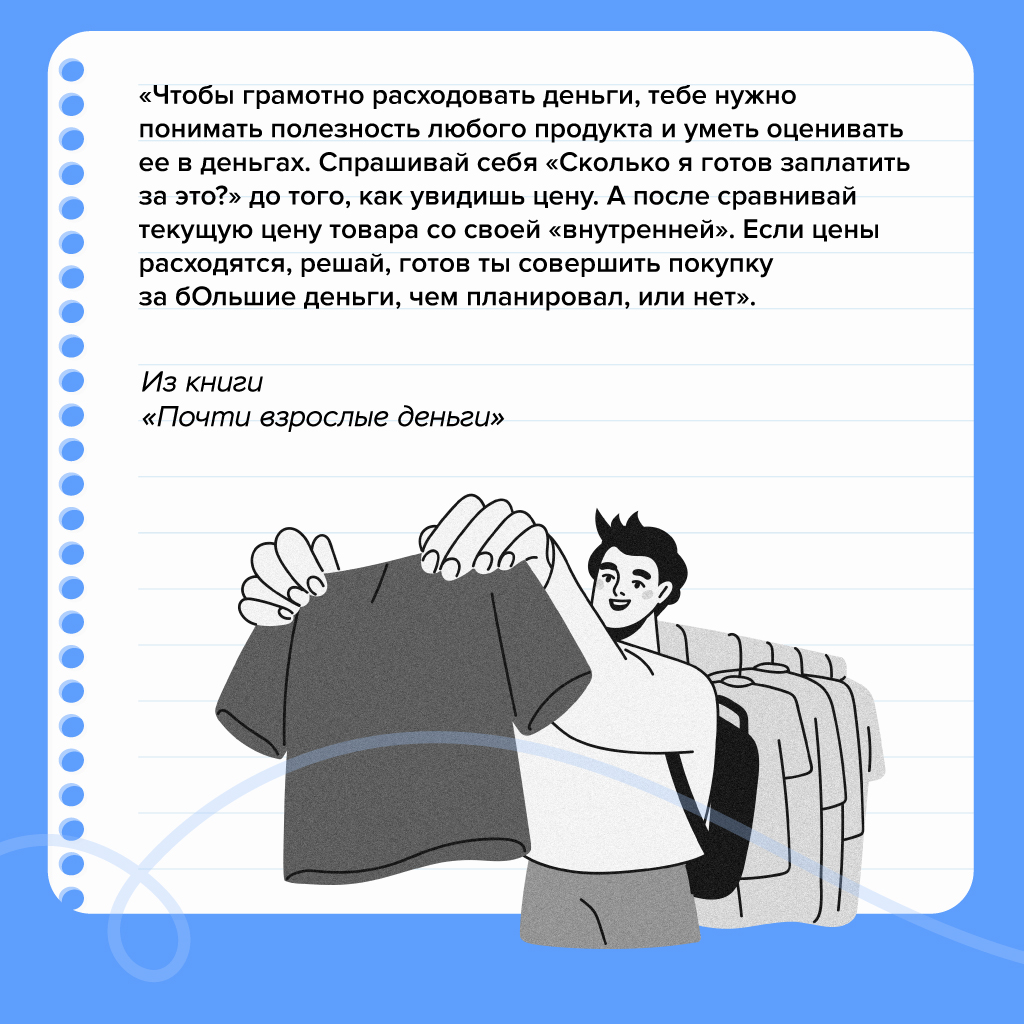 «Чтобы грамотно расходовать деньги, тебе нужно понимать полезность любого продукта и уметь оценивать ее в деньгах. Спрашивай себя «Сколько я готов заплатить за это?» до того, как увидишь цену. А после сравнивай текущую цену товара со своей «внутренней». Если цены расходятся, решай, готов ты совершить покупку за бОльшие деньги, чем планировал, или нет».

Из книги
«Почти взрослые деньги»